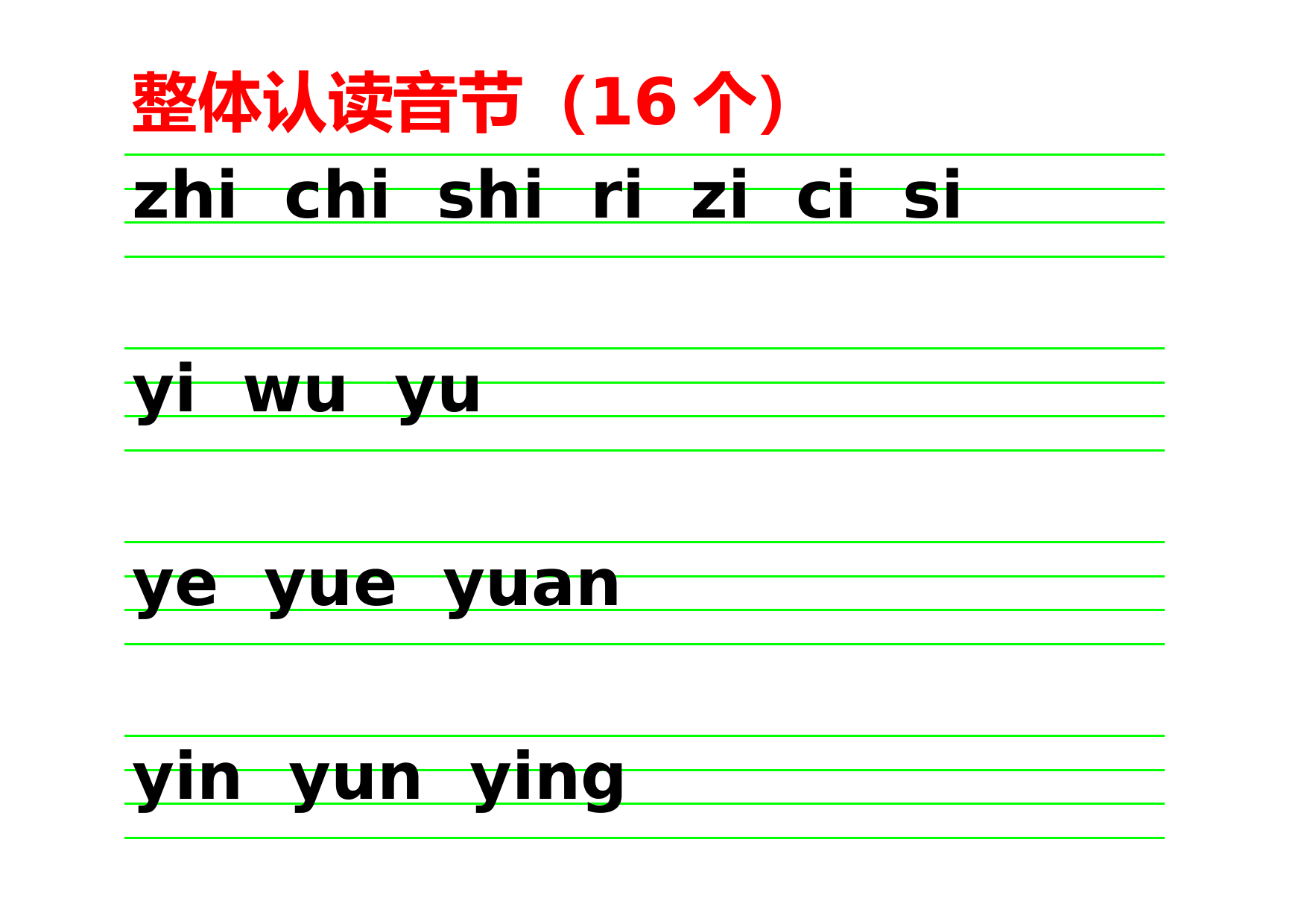 整体认读音节（16 个）

zhi chi shi ri zi ci si

yi wu yu

ye yue yuan

yin yun ying